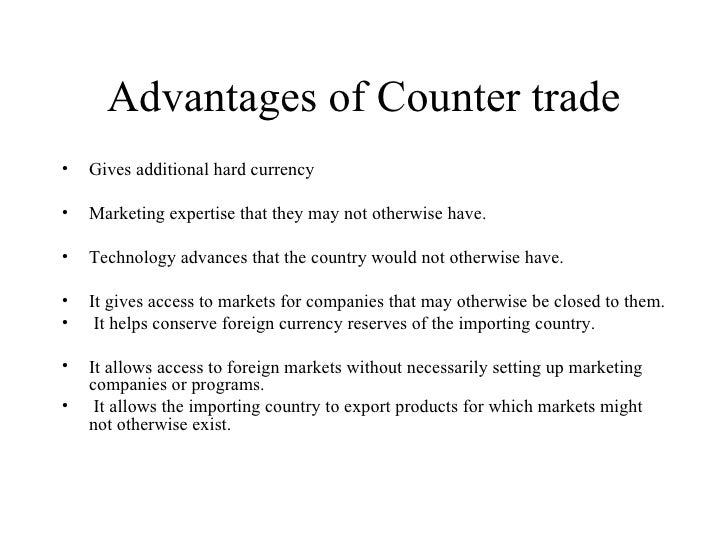 Advantages of Counter trade

• Gives additional hard currency

• Marketing expertise that they may not otherwise have.

• Technology advances that the country would not otherwise have.

• It gives access to markets for companies that may otherwise be closed to them.
• It helps conserve foreign currency reserves of the importing country.

• It allows access to foreign markets without necessarily setting up marketing companies or programs.
• It allows the importing country to export products for which markets might not otherwise exist.